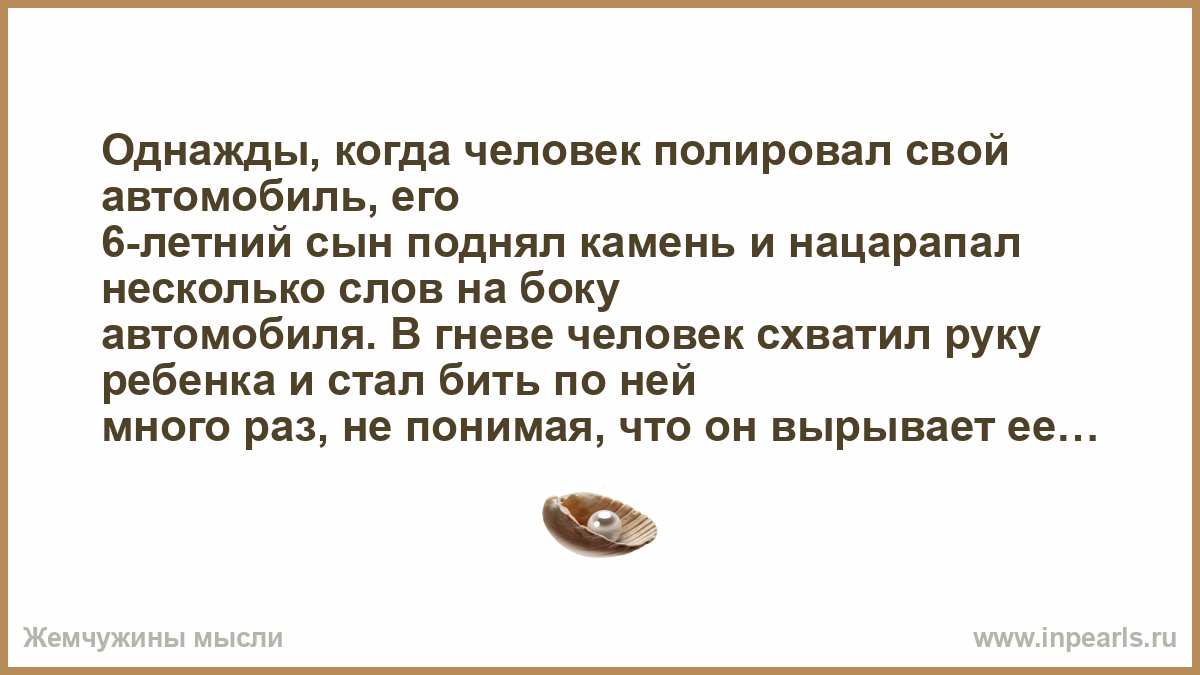 Однажды, когда человек полировал свой автомобиль, его
6-летний сын поднял камень и нацарапал несколько слов на боку
автомобиля. В гневе человек схватил руку ребенка и стал бить по ней
много раз, не понимая, что он вырывает ее…

Жемчужины мысли

www.inpearls.ru